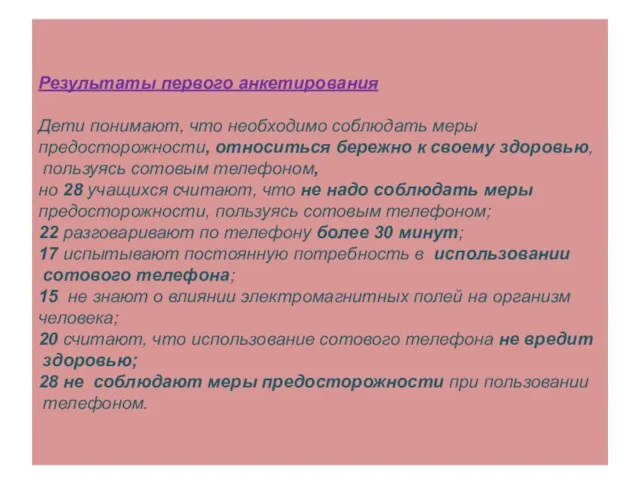 Результаты первого анкетирования

Дети понимают, что необходимо соблюдать меры предосторожности, относиться бережно к своему здоровью, пользуясь сотовым телефоном,
но 28 учащихся считают, что не надо соблюдать меры предосторожности, пользуясь сотовым телефоном;
22 разговаривают по телефону более 30 минут;
17 испытывают постоянную потребность в использовании сотового телефона;
15 не знают о влиянии электромагнитных полей на организм человека;
20 считают, что использование сотового телефона не вредит здоровью;
28 не соблюдают меры предосторожности при пользовании телефоном.